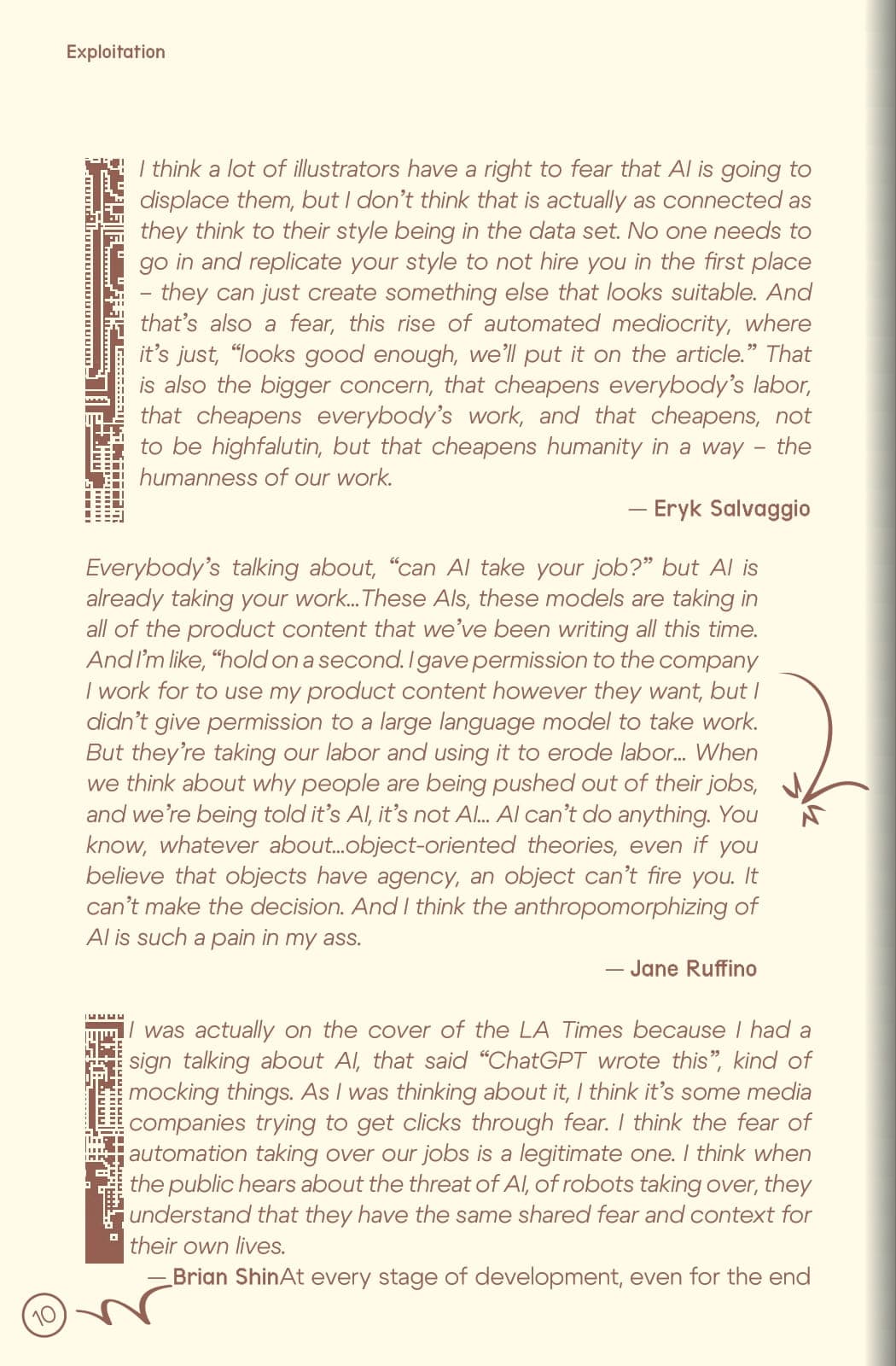 Exploitation

I think a lot of illustrators have a right to fear that AI is going to displace them, but I don't think that is actually as connected as they think to their style being in the data set. No one needs to go in and replicate your style to not hire you in the first place – they can just create something else that looks suitable. And that's also a fear, this rise of automated mediocrity, where it's just, "looks good enough, we'll put it on the article." That is also the bigger concern, that cheapens everybody's labor, that cheapens everybody's work, and that cheapens, not to be highfalutin, but that cheapens humanity in a way – the humanness of our work.

— Eryk Salvaggio

Everybody's talking about, "can AI take your job?" but AI is already taking your work...These AIs, these models are taking in all of the product content that we've been writing all this time. And I'm like, "hold on a second. I gave permission to the company I work for to use my product content however they want, but I didn't give permission to a large language model to take work. But they're taking our labor and using it to erode labor... When we think about why people are being pushed out of their jobs, and we're being told it's AI, it's not AI... AI can't do anything. You know, whatever about...object-oriented theories, even if you believe that objects have agency, an object can't fire you. It can't make the decision. And I think the anthropomorphizing of AI is such a pain in my ass.

— Jane Ruffino

I was actually on the cover of the LA Times because I had a sign talking about AI, that said "ChatGPT wrote this", kind of mocking things. As I was thinking about it, I think it's some media companies trying to get clicks through fear. I think the fear of automation taking over our jobs is a legitimate one. I think when the public hears about the threat of AI, of robots taking over, they understand that they have the same shared fear and context for their own lives.

— Brian ShinAt every stage of development, even for the end

10